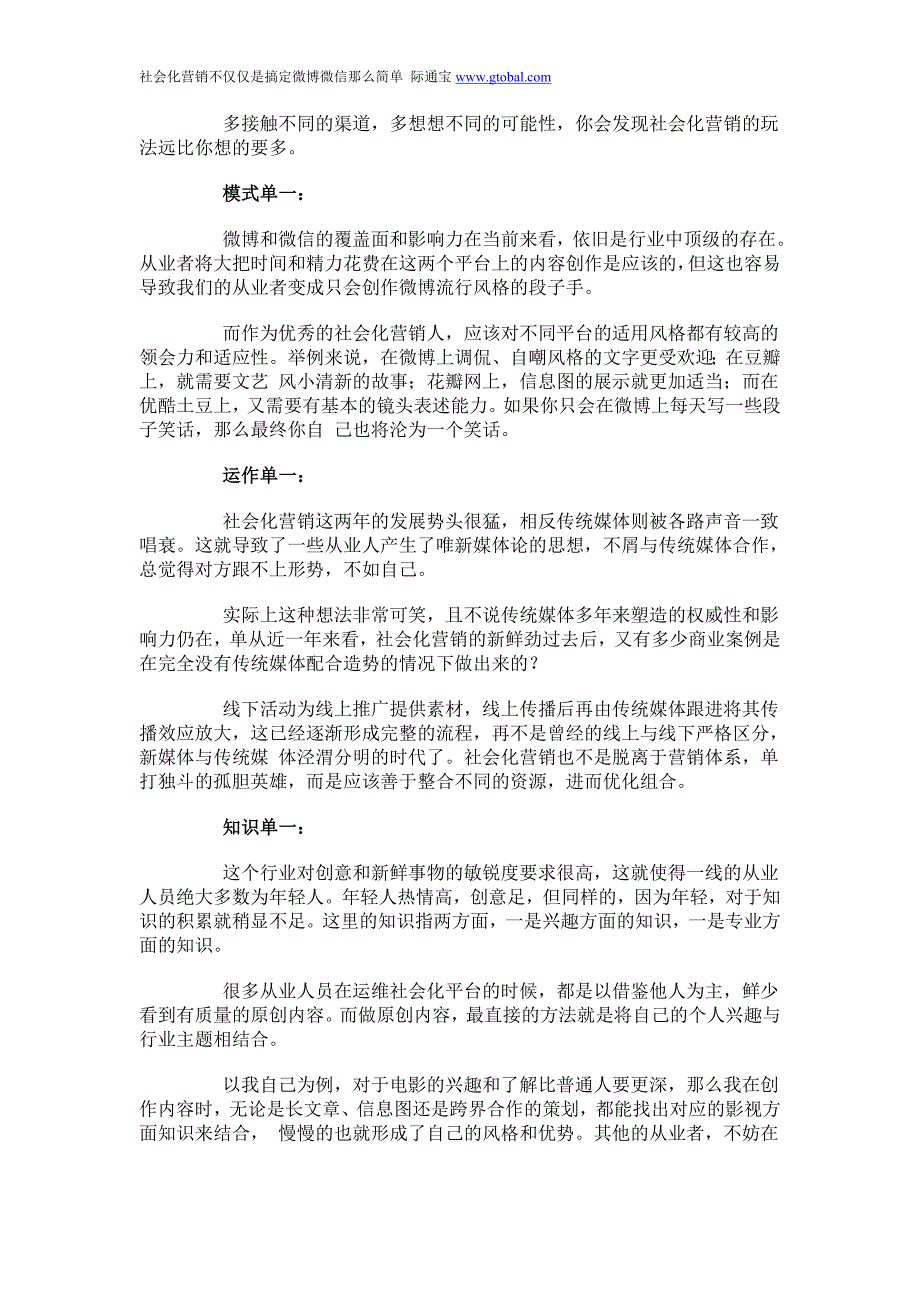 社会化营销不仅仅是搞定微博微信那么简单 际通宝 www.gtobal.com

多接触不同的渠道，多想想不同的可能性，你会发现社会化营销的玩法远比你想的要多。

模式单一：

微博和微信的覆盖面和影响力在当前来看，依旧是行业中顶级的存在。从业者将大把时间和精力花费在这两个平台上的内容创作是应该的，但这也容易导致我们的从业者变成只会创作微博流行风格的段子手。

而作为优秀的社会化营销人，应该对不同平台的适用风格都有较高的领会力和适应性。举例来说，在微博上调侃、自嘲风格的文字更受欢迎；在豆瓣上，就需要文艺 风小清新的故事；花瓣网上，信息图的展示就更加适当；而在优酷土豆上，又需要有基本的镜头表述能力。如果你只会在微博上每天写一些段子笑话，那么最终你自 己也将沦为一个笑话。

运作单一：

社会化营销这两年的发展势头很猛，相反传统媒体则被各路声音一致唱衰。这就导致了一些从业人产生了唯新媒体论的思想，不屑与传统媒体合作，总觉得对方跟不上形势，不如自己。

实际上这种想法非常可笑，且不说传统媒体多年来塑造的权威性和影响力仍在，单从近一年来看，社会化营销的新鲜劲过去后，又有多少商业案例是在完全没有传统媒体配合造势的情况下做出来的？

线下活动为线上推广提供素材，线上传播后再由传统媒体跟进将其传播效应放大，这已经逐渐形成完整的流程，再不是曾经的线上与线下严格区分，新媒体与传统媒 体泾渭分明的时代了。社会化营销也不是脱离于营销体系，单打独斗的孤胆英雄，而是应该善于整合不同的资源，进而优化组合。

知识单一：

这个行业对创意和新鲜事物的敏锐度要求很高，这就使得一线的从业人员绝大多数为年轻人。年轻人热情高，创意足，但同样的，因为年轻，对于知识的积累就稍显不足。这里的知识指两方面，一是兴趣方面的知识，一是专业方面的知识。

很多从业人员在运维社会化平台的时候，都是以借鉴他人为主，鲜少看到有质量的原创内容。而做原创内容，最直接的方法就是将自己的个人兴趣与行业主题相结合。

以我自己为例，对于电影的兴趣和了解比普通人要更深，那么我在创作内容时，无论是长文章、信息图还是跨界合作的策划，都能找出对应的影视方面知识来结合， 慢慢的也就形成了自己的风格和优势。其他的从业者，不妨在